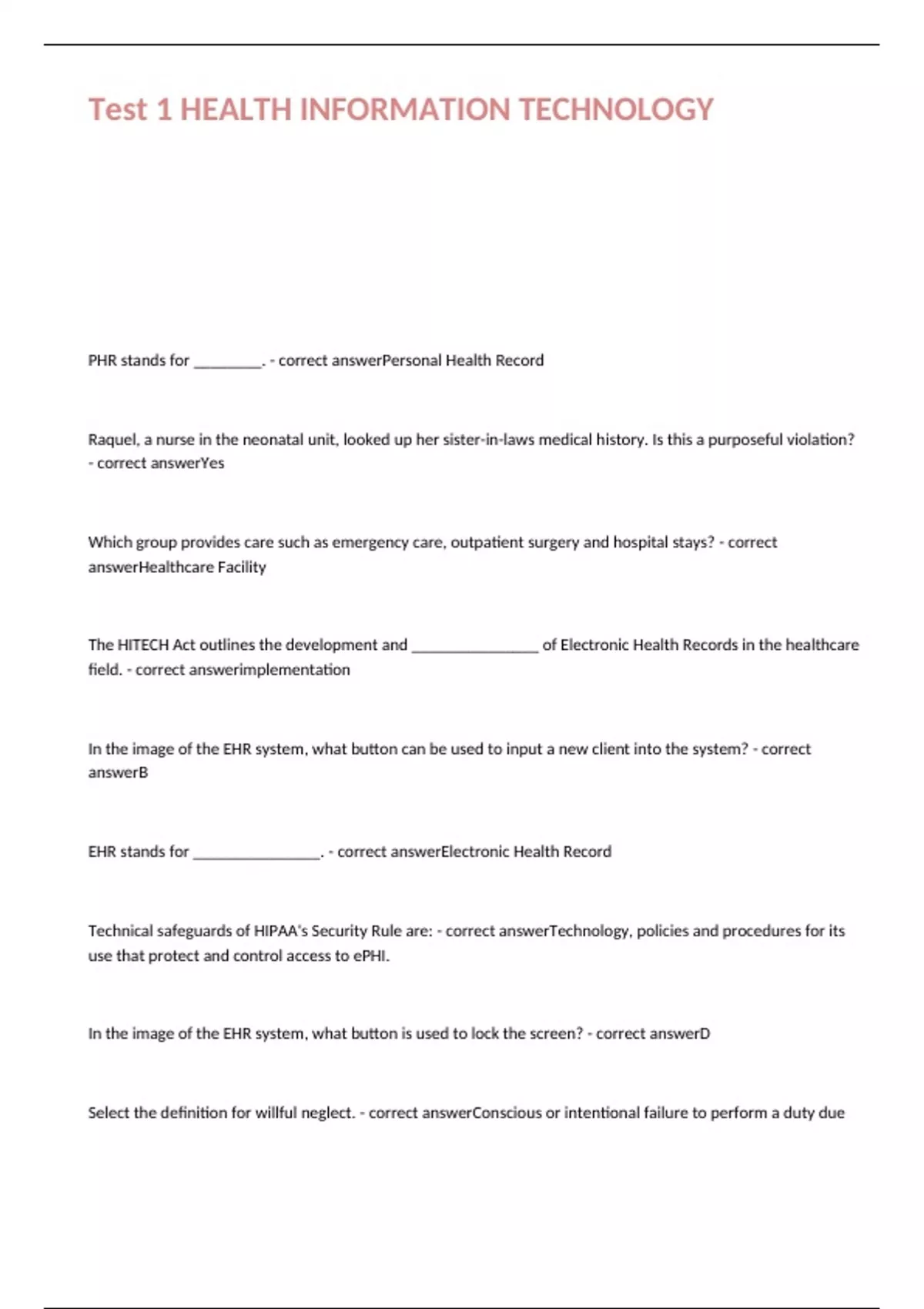 Test 1 HEALTH INFORMATION TECHNOLOGY

PHR stands for _________. - correct answerPersonal Health Record

Raquel, a nurse in the neonatal unit, looked up her sister-in-laws medical history. Is this a purposeful violation? - correct answerYes

Which group provides care such as emergency care, outpatient surgery and hospital stays? - correct answerHealthcare Facility

The HITECH Act outlines the development and ________________ of Electronic Health Records in the healthcare field. - correct answerimplementation

In the image of the EHR system, what button can be used to input a new client into the system? - correct answerB

EHR stands for ________________. - correct answerElectronic Health Record

Technical safeguards of HIPAA's Security Rule are: - correct answerTechnology, policies and procedures for its use that protect and control access to ePHI.

In the image of the EHR system, what button is used to lock the screen? - correct answerD

Select the definition for willful neglect. - correct answerConscious or intentional failure to perform a duty due